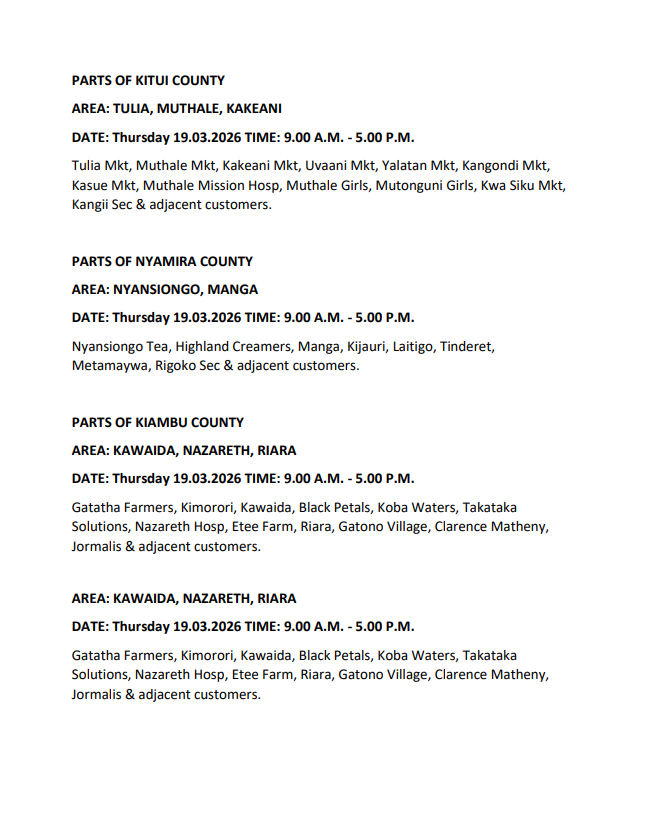 PARTS OF KITUI COUNTY

AREA: TULIA, MUTHALE, KAKEANI

DATE: Thursday 19.03.2026 TIME: 9.00 A.M. - 5.00 P.M.

Tulia Mkt, Muthale Mkt, Kakeani Mkt, Uvaani Mkt, Yalatan Mkt, Kangondi Mkt, Kasue Mkt, Muthale Mission Hosp, Muthale Girls, Mutonguni Girls, Kwa Siku Mkt, Kangii Sec & adjacent customers.

PARTS OF NYAMIRA COUNTY

AREA: NYANSIONGO, MANGA

DATE: Thursday 19.03.2026 TIME: 9.00 A.M. - 5.00 P.M.

Nyansiongo Tea, Highland Creamers, Manga, Kijauri, Laitigo, Tinderet, Metamaywa, Rigoko Sec & adjacent customers.

PARTS OF KIAMBU COUNTY

AREA: KAWAIDA, NAZARETH, RIARA

DATE: Thursday 19.03.2026 TIME: 9.00 A.M. - 5.00 P.M.

Gatatha Farmers, Kimorori, Kawaida, Black Petals, Koba Waters, Takataka Solutions, Nazareth Hosp, Etee Farm, Riara, Gatono Village, Clarence Matheny, Jormalis & adjacent customers.

AREA: KAWAIDA, NAZARETH, RIARA

DATE: Thursday 19.03.2026 TIME: 9.00 A.M. - 5.00 P.M.

Gatatha Farmers, Kimorori, Kawaida, Black Petals, Koba Waters, Takataka Solutions, Nazareth Hosp, Etee Farm, Riara, Gatono Village, Clarence Matheny, Jormalis & adjacent customers.